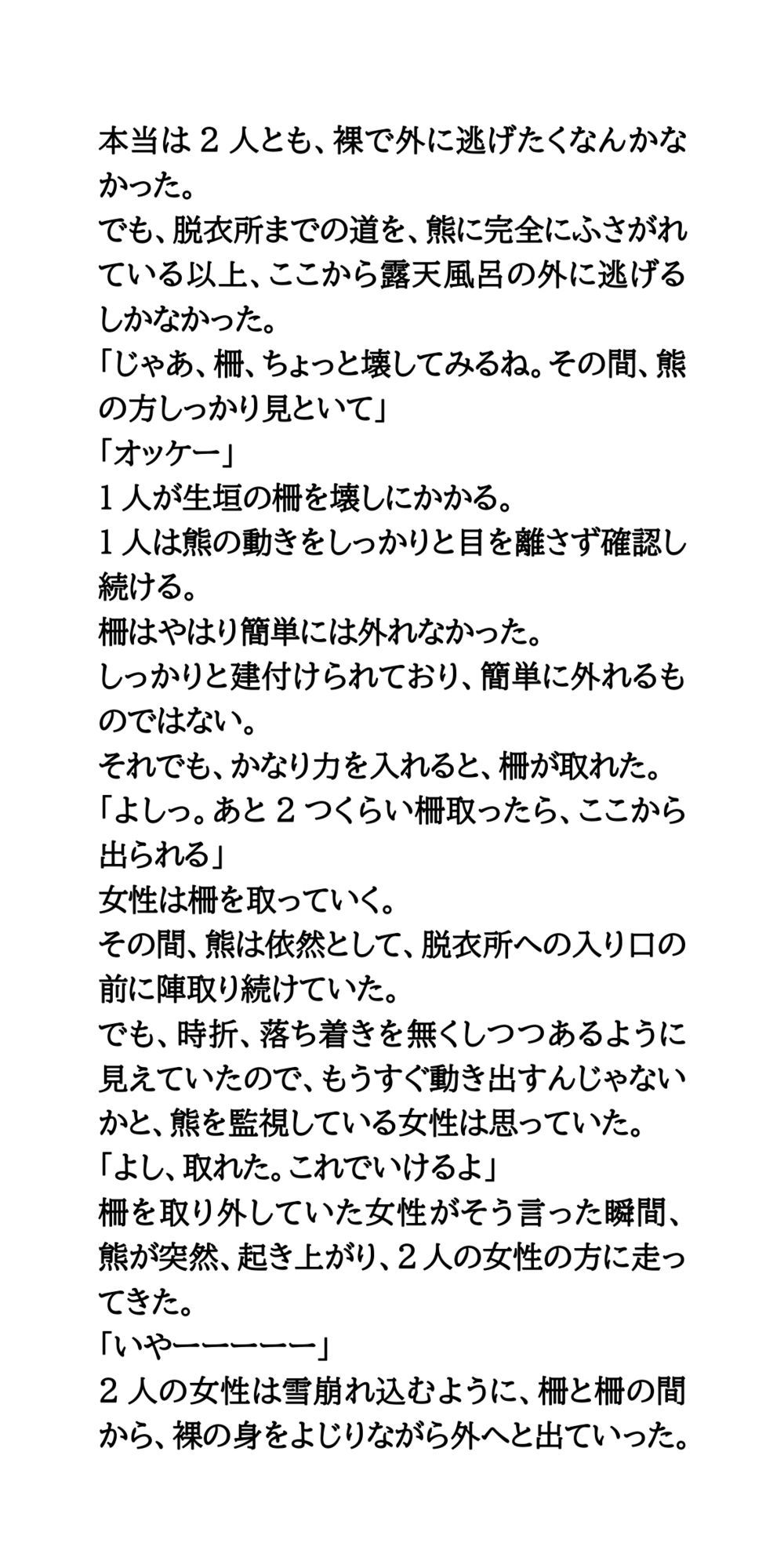 本当は２人とも、裸で外に逃げたくなんかなかった。
でも、脱衣所までの道を、熊に完全にふさがれている以上、ここから露天風呂の外に逃げるしかなかった。
「じゃあ、柵、ちょっと壊してみるね。その間、熊の方しっかり見といて」
「オッケー」
１人が生垣の柵を壊しにかかる。
１人は熊の動きをしっかりと目を離さず確認し続ける。
柵はやはり簡単には外れなかった。
しっかりと建付けられており、簡単に外れるものではない。
それでも、かなり力を入れると、柵が取れた。
「よしっ。あと２つくらい柵取ったら、ここから出られる」
女性は柵を取っていく。
その間、熊は依然として、脱衣所への入り口の前に陣取り続けていた。
でも、時折、落ち着きを無くしつつあるように見えていたので、もうすぐ動き出すんじゃないかと、熊を監視している女性は思っていた。
「よし、取れた。これでいけるよ」
柵を取り外していた女性がそう言った瞬間、熊が突然、起き上がり、２人の女性の方に走ってきた。
「いやーーーーー」
２人の女性は雪崩れ込むように、柵と柵の間から、裸の身をよじりながら外へと出ていった。